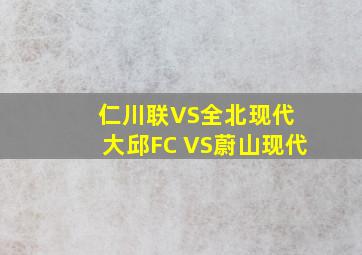 仁川联VS全北现代
大邱FC VS蔚山现代